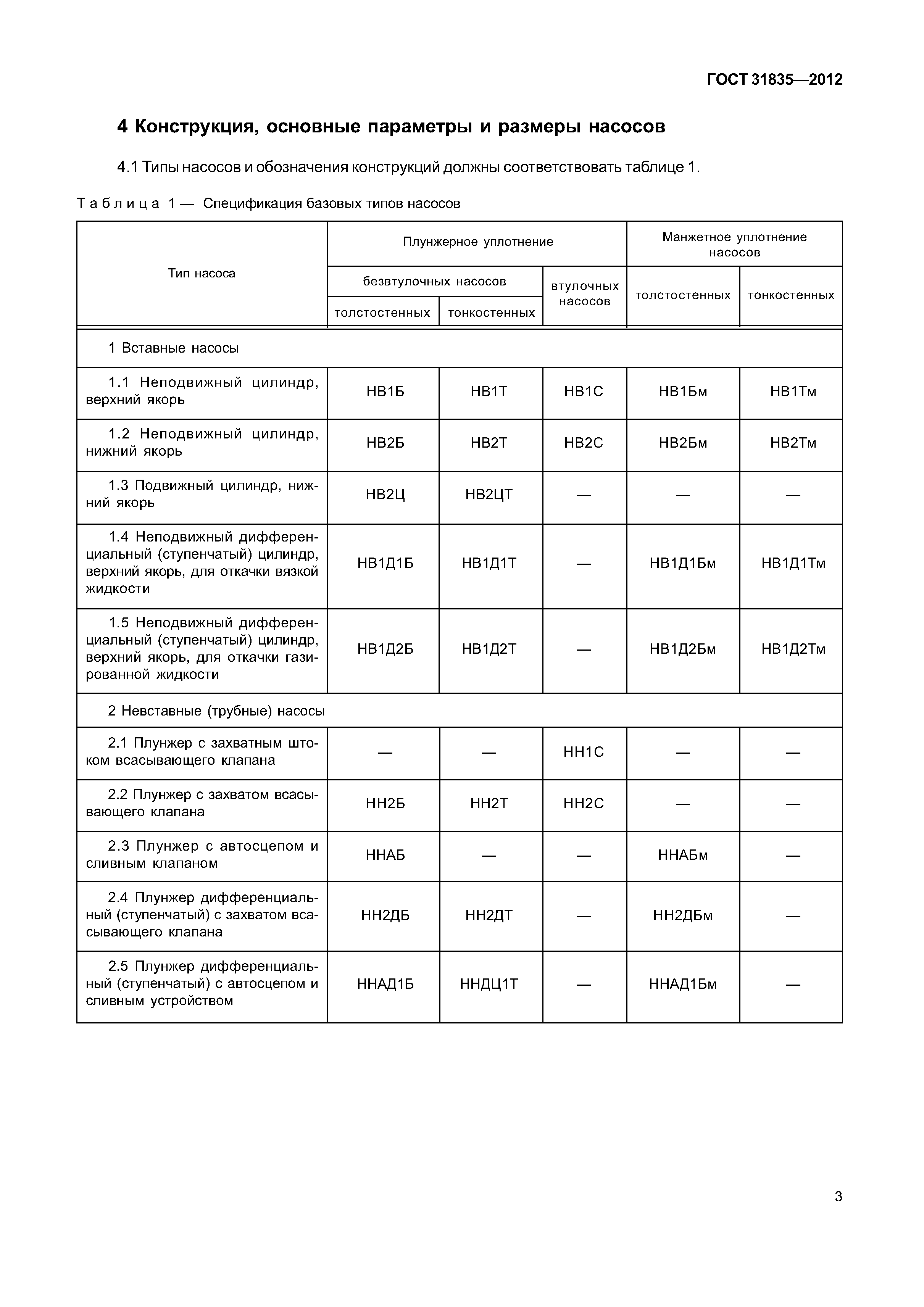 ГОСТ 31835—2012

4 Конструкция, основные параметры и размеры насосов

4.1 Типы насосов и обозначения конструкций должны соответствовать таблице 1.

Таблица 1 — Спецификация базовых типов насосов

| Тип насоса | Плунжерное уплотнение безвтулочных насосов толстостенных | Плунжерное уплотнение безвтулочных насосов тонкостенных | Плунжерное уплотнение втулочных насосов | Манжетное уплотнение насосов толстостенных | Манжетное уплотнение насосов тонкостенных |
|---|---|---|---|---|---|
| 1 Вставные насосы | | | | | |
| 1.1 Неподвижный цилиндр, верхний якорь | НВ1Б | НВ1Т | НВ1С | НВ1Бм | НВ1Тм |
| 1.2 Неподвижный цилиндр, нижний якорь | НВ2Б | НВ2Т | НВ2С | НВ2Бм | НВ2Тм |
| 1.3 Подвижный цилиндр, нижний якорь | НВ2Ц | НВ2ЦТ | — | — | — |
| 1.4 Неподвижный дифференциальный (ступенчатый) цилиндр, верхний якорь, для откачки вязкой жидкости | НВ1Д1Б | НВ1Д1Т | — | НВ1Д1Бм | НВ1Д1Тм |
| 1.5 Неподвижный дифференциальный (ступенчатый) цилиндр, верхний якорь, для откачки газированной жидкости | НВ1Д2Б | НВ1Д2Т | — | НВ1Д2Бм | НВ1Д2Тм |
| 2 Невставные (трубные) насосы | | | | | |
| 2.1 Плунжер с захватным штоком всасывающего клапана | — | — | НН1С | — | — |
| 2.2 Плунжер с захватом всасывающего клапана | НН2Б | НН2Т | НН2С | — | — |
| 2.3 Плунжер с автосцепом и сливным клапаном | ННАБ | — | — | ННАБм | — |
| 2.4 Плунжер дифференциальный (ступенчатый) с захватом всасывающего клапана | НН2ДБ | НН2ДТ | — | НН2ДБм | — |
| 2.5 Плунжер дифференциальный (ступенчатый) с автосцепом и сливным устройством | ННАД1Б | ННДЦ1Т | — | ННАД1Бм | — |

3